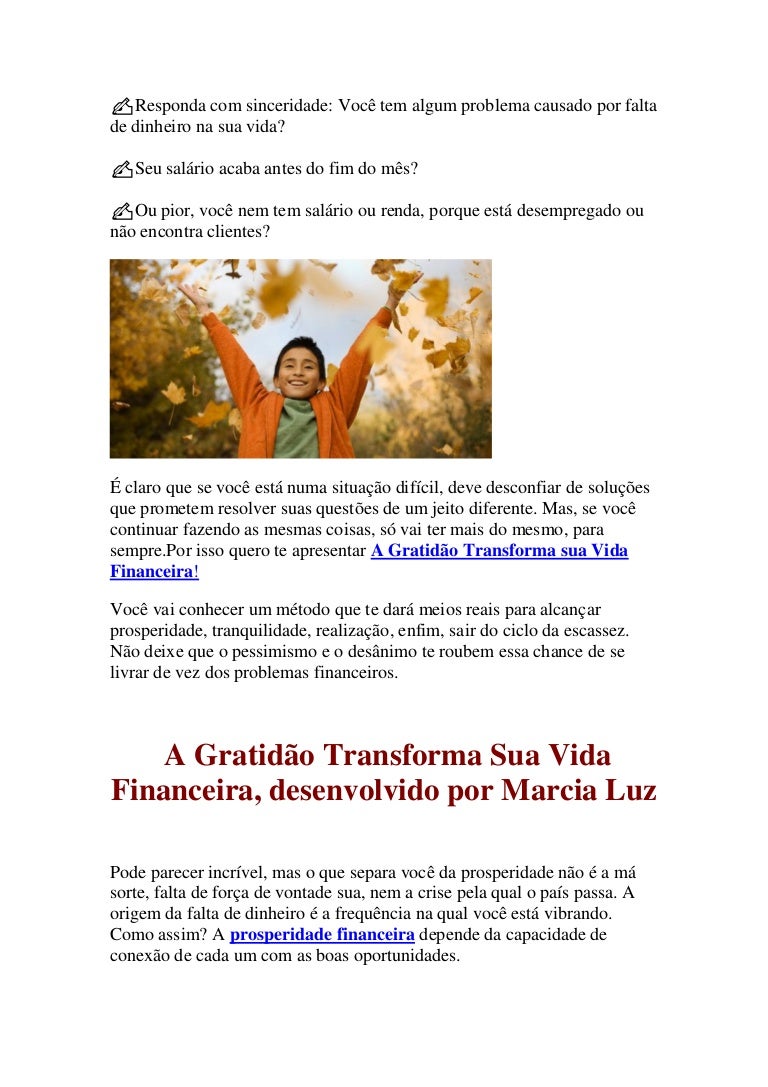 ✍Responda com sinceridade: Você tem algum problema causado por falta de dinheiro na sua vida?

✍Seu salário acaba antes do fim do mês?

✍Ou pior, você nem tem salário ou renda, porque está desempregado ou não encontra clientes?

É claro que se você está numa situação difícil, deve desconfiar de soluções que prometem resolver suas questões de um jeito diferente. Mas, se você continuar fazendo as mesmas coisas, só vai ter mais do mesmo, para sempre.Por isso quero te apresentar A Gratidão Transforma sua Vida Financeira!

Você vai conhecer um método que te dará meios reais para alcançar prosperidade, tranquilidade, realização, enfim, sair do ciclo da escassez. Não deixe que o pessimismo e o desânimo te roubem essa chance de se livrar de vez dos problemas financeiros.

A Gratidão Transforma Sua Vida Financeira, desenvolvido por Marcia Luz

Pode parecer incrível, mas o que separa você da prosperidade não é a má sorte, falta de força de vontade sua, nem a crise pela qual o país passa. A origem da falta de dinheiro é a frequência na qual você está vibrando. Como assim? A prosperidade financeira depende da capacidade de conexão de cada um com as boas oportunidades.